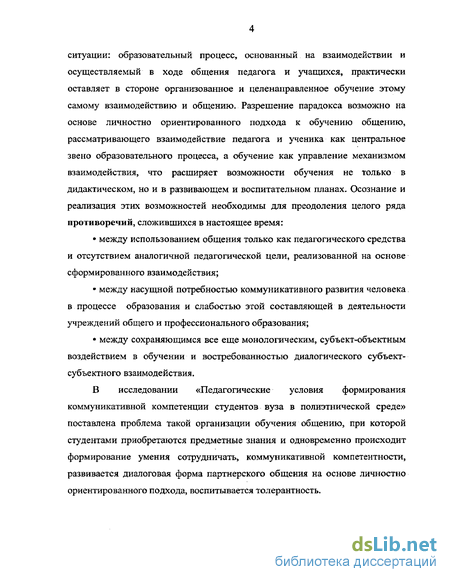 4

ситуации: образовательный процесс, основанный на взаимодействии и осуществляемый в ходе общения педагога и учащихся, практически оставляет в стороне организованное и целенаправленное обучение этому самому взаимодействию и общению. Разрешение парадокса возможно на основе личностно ориентированного подхода к обучению общению, рассматривающего взаимодействие педагога и ученика как центральное звено образовательного процесса, а обучение как управление механизмом взаимодействия, что расширяет возможности обучения не только в дидактическом, но и в развивающем и воспитательном планах. Осознание и реализация этих возможностей необходимы для преодоления целого ряда противоречий, сложившихся в настоящее время:

• между использованием общения только как педагогического средства и отсутствием аналогичной педагогической цели, реализованной на основе сформированного взаимодействия;

• между насущной потребностью коммуникативного развития человека в процессе образования и слабостью этой составляющей в деятельности учреждений общего и профессионального образования;

• между сохраняющимся все еще монологическим, субъект-объектным воздействием в обучении и востребованностью диалогического субъект-субъектного взаимодействия.

В исследовании «Педагогические условия формирования коммуникативной компетенции студентов вуза в полиэтнической среде» поставлена проблема такой организации обучения общению, при которой студентами приобретаются предметные знания и одновременно происходит формирование умения сотрудничать, коммуникативной компетентности, развивается диалоговая форма партнерского общения на основе личностно ориентированного подхода, воспитывается толерантность.

dsLib.net
библиотека диссертаций